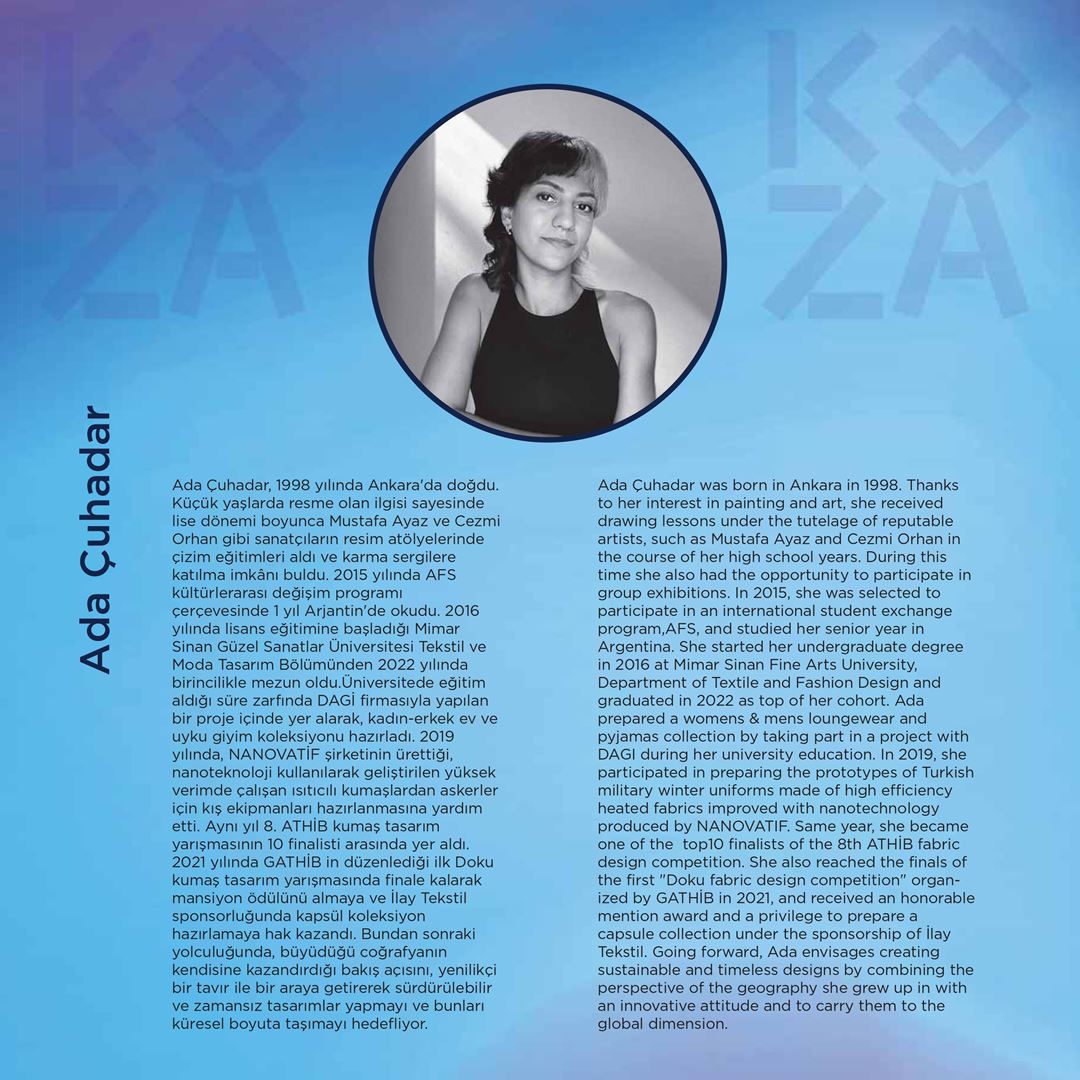 KO
ZA

KO
ZA

Ada Çuhadar

Ada Çuhadar, 1998 yılında Ankara'da doğdu. Küçük yaşlarda resme olan ilgisi sayesinde lise dönemi boyunca Mustafa Ayaz ve Cezmi Orhan gibi sanatçıların resim atölyelerinde çizim eğitimleri aldı ve karma sergilere katılma imkânı buldu. 2015 yılında AFS kültürlerarası değişim programı çerçevesinde 1 yıl Arjantin'de okudu. 2016 yılında lisans eğitimine başladığı Mimar Sinan Güzel Sanatlar Üniversitesi Tekstil ve Moda Tasarım Bölümünden 2022 yılında birincilikle mezun oldu.Üniversitede eğitim aldığı süre zarfında DAGİ firmasıyla yapılan bir proje içinde yer alarak, kadın-erkek ev ve uyku giyim koleksiyonu hazırladı. 2019 yılında, NANOVATİF şirketinin ürettiği, nanoteknoloji kullanılarak geliştirilen yüksek verimde çalışan ısıtıcılı kumaşlardan askerler için kış ekipmanları hazırlanmasına yardım etti. Aynı yıl 8. ATHİB kumaş tasarım yarışmasının 10 finalisti arasında yer aldı. 2021 yılında GATHİB in düzenlediği ilk Doku kumaş tasarım yarışmasında finale kalarak mansiyon ödülünü almaya ve İlay Tekstil sponsorluğunda kapsül koleksiyon hazırlamaya hak kazandı. Bundan sonraki yolculuğunda, büyüdüğü coğrafyanın kendisine kazandırdığı bakış açısını, yenilikçi bir tavır ile bir araya getirerek sürdürülebilir ve zamansız tasarımlar yapmayı ve bunları küresel boyuta taşımayı hedefliyor.

Ada Çuhadar was born in Ankara in 1998. Thanks to her interest in painting and art, she received drawing lessons under the tutelage of reputable artists, such as Mustafa Ayaz and Cezmi Orhan in the course of her high school years. During this time she also had the opportunity to participate in group exhibitions. In 2015, she was selected to participate in an international student exchange program,AFS, and studied her senior year in Argentina. She started her undergraduate degree in 2016 at Mimar Sinan Fine Arts University, Department of Textile and Fashion Design and graduated in 2022 as top of her cohort. Ada prepared a womens & mens loungewear and pyjamas collection by taking part in a project with DAGI during her university education. In 2019, she participated in preparing the prototypes of Turkish military winter uniforms made of high efficiency heated fabrics improved with nanotechnology produced by NANOVATIF. Same year, she became one of the top10 finalists of the 8th ATHİB fabric design competition. She also reached the finals of the first "Doku fabric design competition" organized by GATHİB in 2021, and received an honorable mention award and a privilege to prepare a capsule collection under the sponsorship of İlay Tekstil. Going forward, Ada envisages creating sustainable and timeless designs by combining the perspective of the geography she grew up in with an innovative attitude and to carry them to the global dimension.